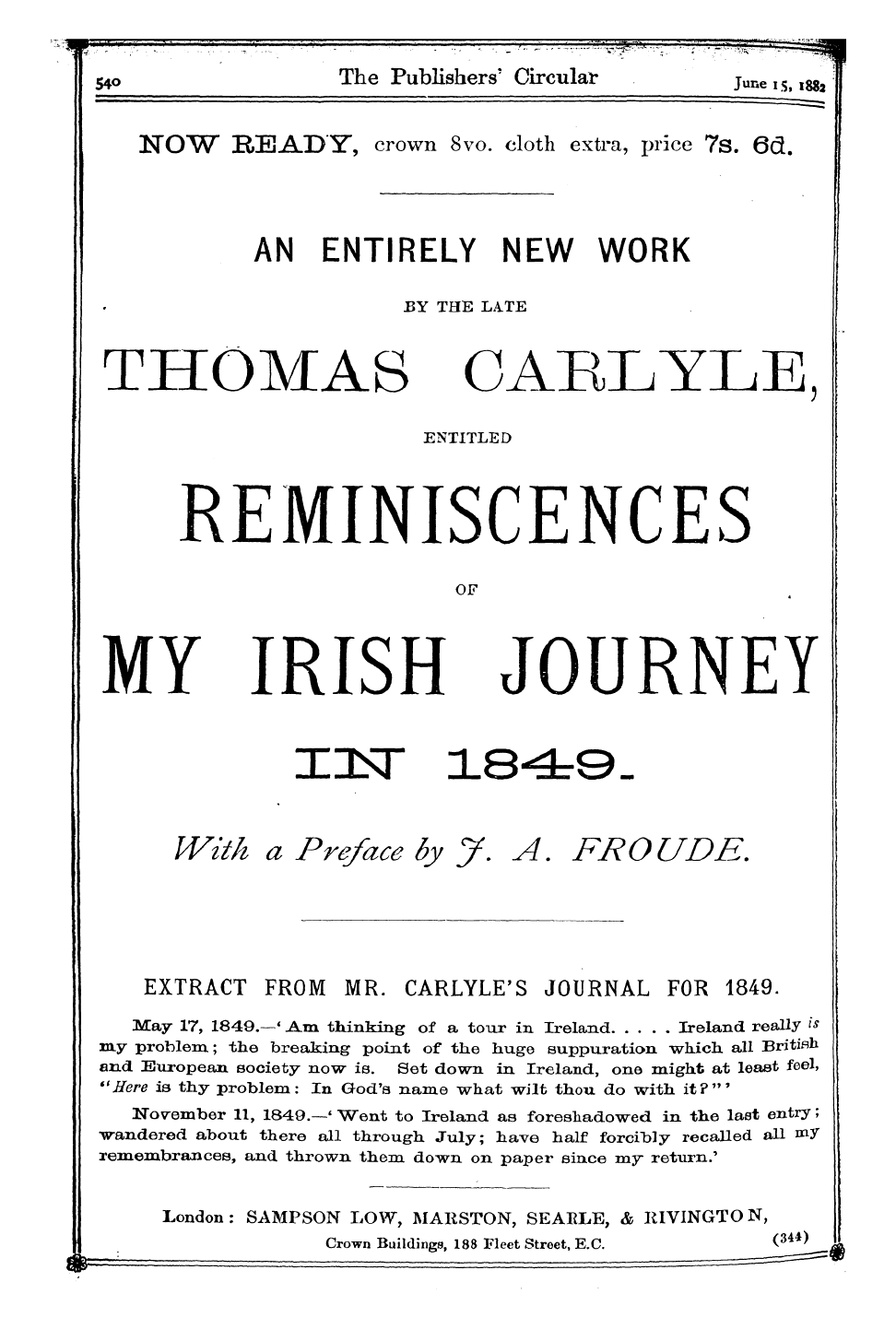 540 The Publishers' Circular June 15, 1882

NOW READY, crown 8vo. cloth extra, price 7s. 6d.

AN ENTIRELY NEW WORK

BY THE LATE

THOMAS CARLYLE,

ENTITLED

REMINISCENCES

OF

MY IRISH JOURNEY

IN 1849.

With a Preface by J. A. FROUDE.

EXTRACT FROM MR. CARLYLE'S JOURNAL FOR 1849.

May 17, 1849.—'Am thinking of a tour in Ireland. . . . . Ireland really is my problem; the breaking point of the huge suppuration which all British and European society now is. Set down in Ireland, one might at least feel, "Here is thy problem: In God's name what wilt thou do with it?"'

November 11, 1849.—'Went to Ireland as foreshadowed in the last entry; wandered about there all through July; have half forcibly recalled all my remembrances, and thrown them down on paper since my return.'

London: SAMPSON LOW, MARSTON, SEARLE, & RIVINGTON, Crown Buildings, 188 Fleet Street, E.C. (344)